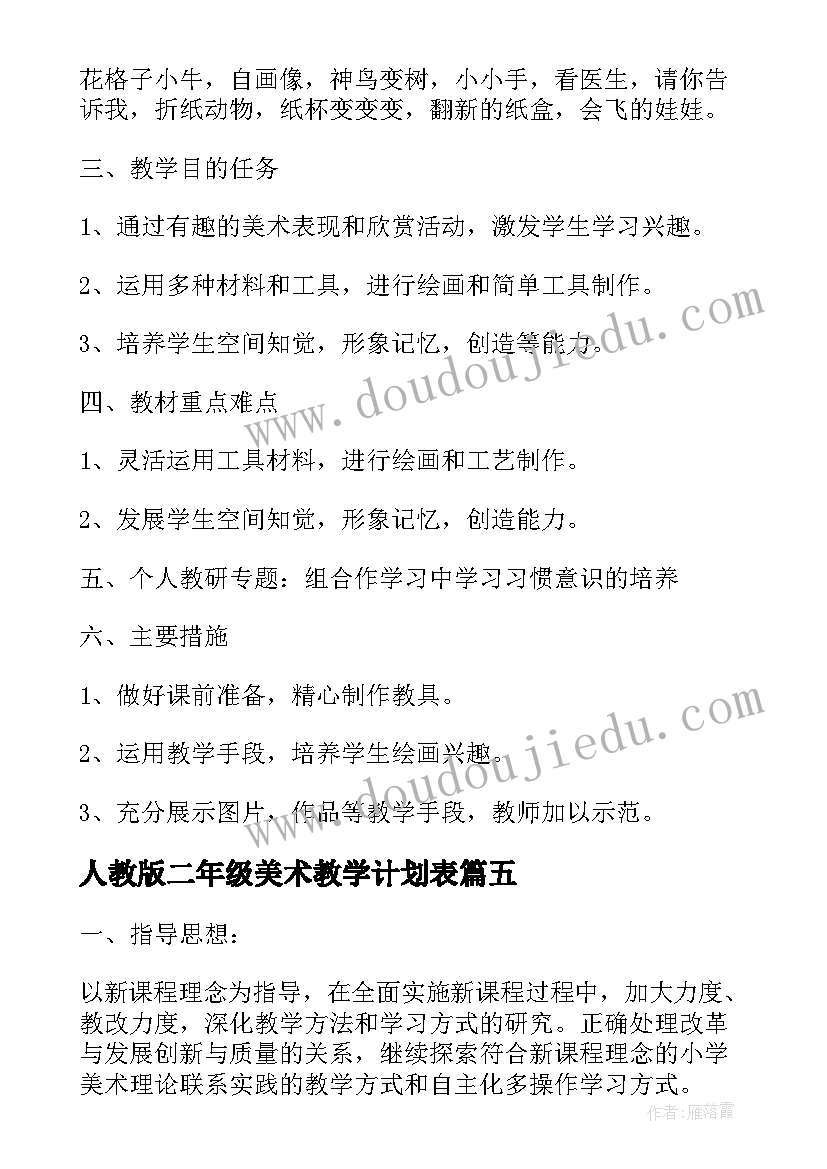 花格子小牛，自画像，神鸟变树，小小手，看医生，请你告诉我，折纸动物，纸杯变变变，翻新的纸盒，会飞的娃娃。

三、教学目的任务

1、通过有趣的美术表现和欣赏活动，激发学生学习兴趣。

2、运用多种材料和工具，进行绘画和简单工具制作。

3、培养学生空间知觉，形象记忆，创造等能力。

四、教材重点难点

1、灵活运用工具材料，进行绘画和工艺制作。

2、发展学生空间知觉，形象记忆，创造能力。

五、个人教研专题：组合作学习中学习习惯意识的培养

六、主要措施

1、做好课前准备，精心制作教具。

2、运用教学手段，培养学生绘画兴趣。

3、充分展示图片，作品等教学手段，教师加以示范。

人教版二年级美术教学计划表篇五

一、指导思想：

以新课程理念为指导，在全面实施新课程过程中，加大力度、教改力度，深化教学方法和学习方式的研究。正确处理改革与发展创新与质量的关系，继续探索符合新课程理念的小学美术理论联系实践的教学方式和自主化多操作学习方式。

www.doudoujiedu.com

www.doudoujiedu.com

作者：雁落霞